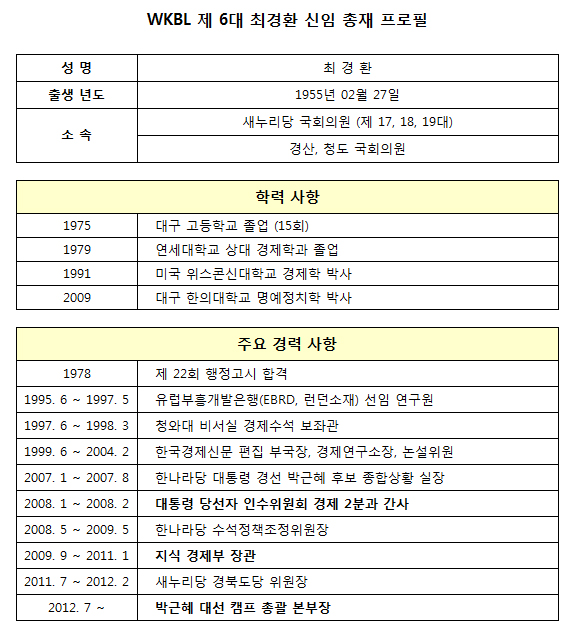 WKBL 제 6대 최경환 신임 총재 프로필

| 성 명 | 최 경 환 |
|---|---|
| 출생 년도 | 1955년 02월 27일 |
| 소 속 | 새누리당 국회의원 (제 17, 18, 19대) |
| | 경산, 청도 국회의원 |

| 학력 사항 | |
|---|---|
| 1975 | 대구 고등학교 졸업 (15회) |
| 1979 | 연세대학교 상대 경제학과 졸업 |
| 1991 | 미국 위스콘신대학교 경제학 박사 |
| 2009 | 대구 한의대학교 명예정치학 박사 |

| 주요 경력 사항 | |
|---|---|
| 1978 | 제 22회 행정고시 합격 |
| 1995. 6 ~ 1997. 5 | 유럽부흥개발은행(EBRD, 런던소재) 선임 연구원 |
| 1997. 6 ~ 1998. 3 | 청와대 비서실 경제수석 보좌관 |
| 1999. 6 ~ 2004. 2 | 한국경제신문 편집 부국장, 경제연구소장, 논설위원 |
| 2007. 1 ~ 2007. 8 | 한나라당 대통령 경선 박근혜 후보 종합상황 실장 |
| 2008. 1 ~ 2008. 2 | 대통령 당선자 인수위원회 경제 2분과 간사 |
| 2008. 5 ~ 2009. 5 | 한나라당 수석정책조정위원장 |
| 2009. 9 ~ 2011. 1 | 지식 경제부 장관 |
| 2011. 7 ~ 2012. 2 | 새누리당 경북도당 위원장 |
| 2012. 7 ~ | 박근혜 대선 캠프 총괄 본부장 |